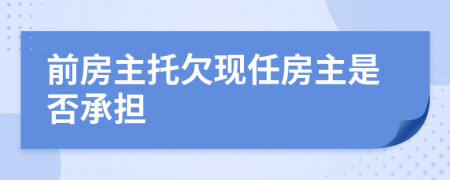 前房主托欠现任房主是否承担